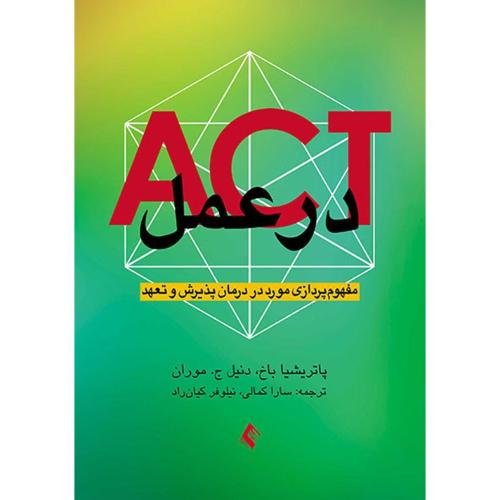 ACT
در عمل

مفهوم‌پردازی مورد در درمان پذیرش و تعهد

پاتریشیا باخ، دنیل ج. موران
ترجمه: سارا کمالی، نیلوفر کیان‌راد